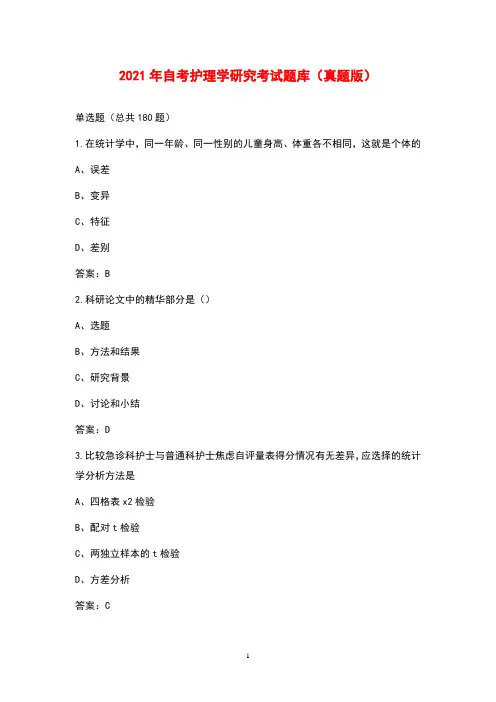 2021 年自考护理学研究考试题库（真题版）

单选题（总共 180 题）

1.在统计学中，同一年龄、同一性别的儿童身高、体重各不相同，这就是个体的

A、误差

B、变异

C、特征

D、差别

答案：B

2.科研论文中的精华部分是（）

A、选题

B、方法和结果

C、研究背景

D、讨论和小结

答案：D

3.比较急诊科护士与普通科护士焦虑自评量表得分情况有无差异，应选择的统计学分析方法是

A、四格表 x2 检验

B、配对 t 检验

C、两独立样本的 t 检验

D、方差分析

答案：C

1